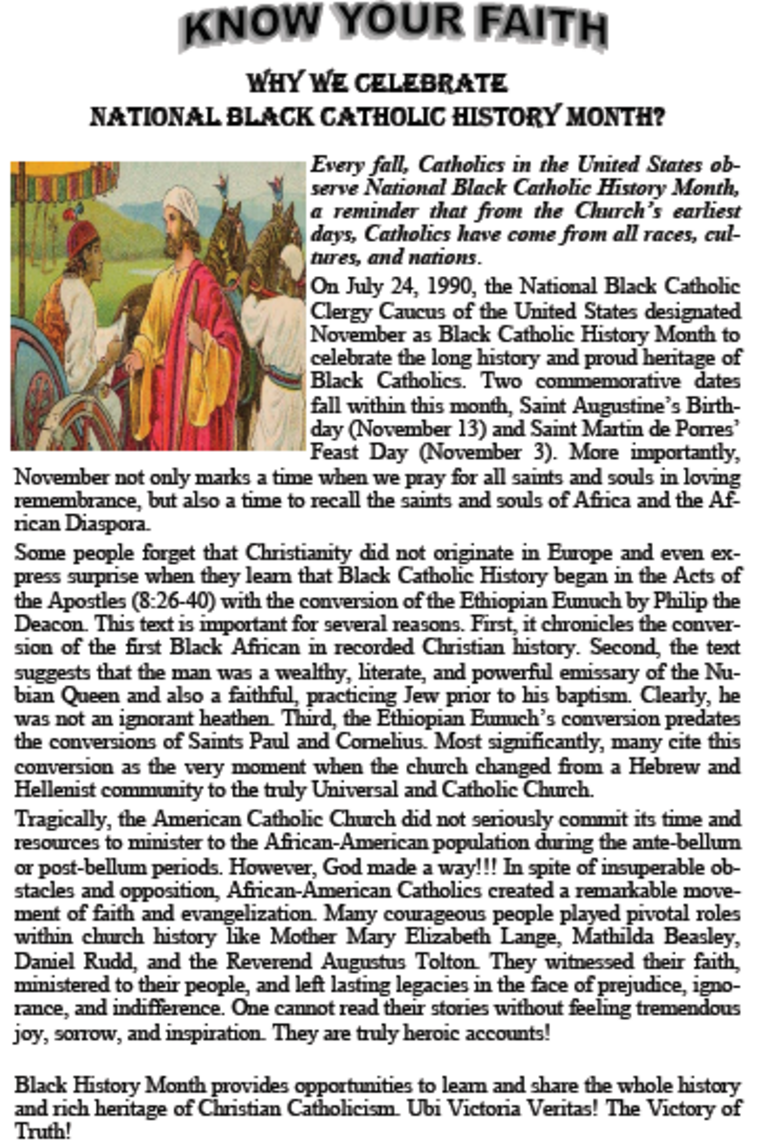 KNOW YOUR FAITH

WHY WE CELEBRATE
NATIONAL BLACK CATHOLIC HISTORY MONTH?

Every fall, Catholics in the United States observe National Black Catholic History Month, a reminder that from the Church's earliest days, Catholics have come from all races, cultures, and nations.

On July 24, 1990, the National Black Catholic Clergy Caucus of the United States designated November as Black Catholic History Month to celebrate the long history and proud heritage of Black Catholics. Two commemorative dates fall within this month, Saint Augustine's Birthday (November 13) and Saint Martin de Porres' Feast Day (November 3). More importantly, November not only marks a time when we pray for all saints and souls in loving remembrance, but also a time to recall the saints and souls of Africa and the African Diaspora.

Some people forget that Christianity did not originate in Europe and even express surprise when they learn that Black Catholic History began in the Acts of the Apostles (8:26-40) with the conversion of the Ethiopian Eunuch by Philip the Deacon. This text is important for several reasons. First, it chronicles the conversion of the first Black African in recorded Christian history. Second, the text suggests that the man was a wealthy, literate, and powerful emissary of the Nubian Queen and also a faithful, practicing Jew prior to his baptism. Clearly, he was not an ignorant heathen. Third, the Ethiopian Eunuch's conversion predates the conversions of Saints Paul and Cornelius. Most significantly, many cite this conversion as the very moment when the church changed from a Hebrew and Hellenist community to the truly Universal and Catholic Church.

Tragically, the American Catholic Church did not seriously commit its time and resources to minister to the African-American population during the ante-bellum or post-bellum periods. However, God made a way!!! In spite of insuperable obstacles and opposition, African-American Catholics created a remarkable movement of faith and evangelization. Many courageous people played pivotal roles within church history like Mother Mary Elizabeth Lange, Mathilda Beasley, Daniel Rudd, and the Reverend Augustus Tolton. They witnessed their faith, ministered to their people, and left lasting legacies in the face of prejudice, ignorance, and indifference. One cannot read their stories without feeling tremendous joy, sorrow, and inspiration. They are truly heroic accounts!

Black History Month provides opportunities to learn and share the whole history and rich heritage of Christian Catholicism. Ubi Victoria Veritas! The Victory of Truth!